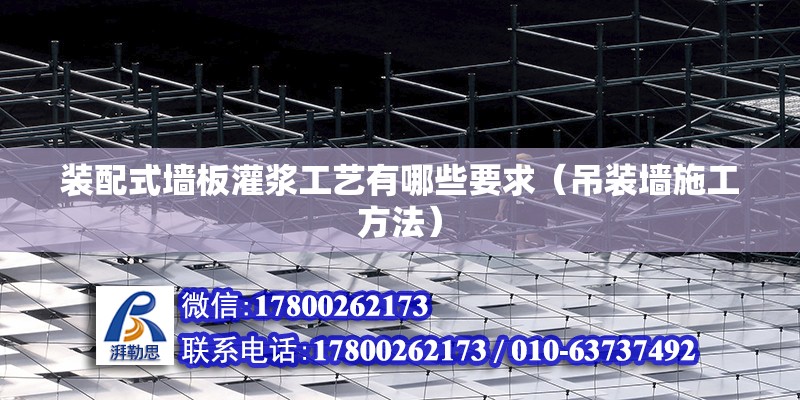 装配式墙板灌浆工艺有哪些要求（吊装墙施工方法）

湃勒思

微信:17800262173

联系电话:17800262173 / 010-63737492